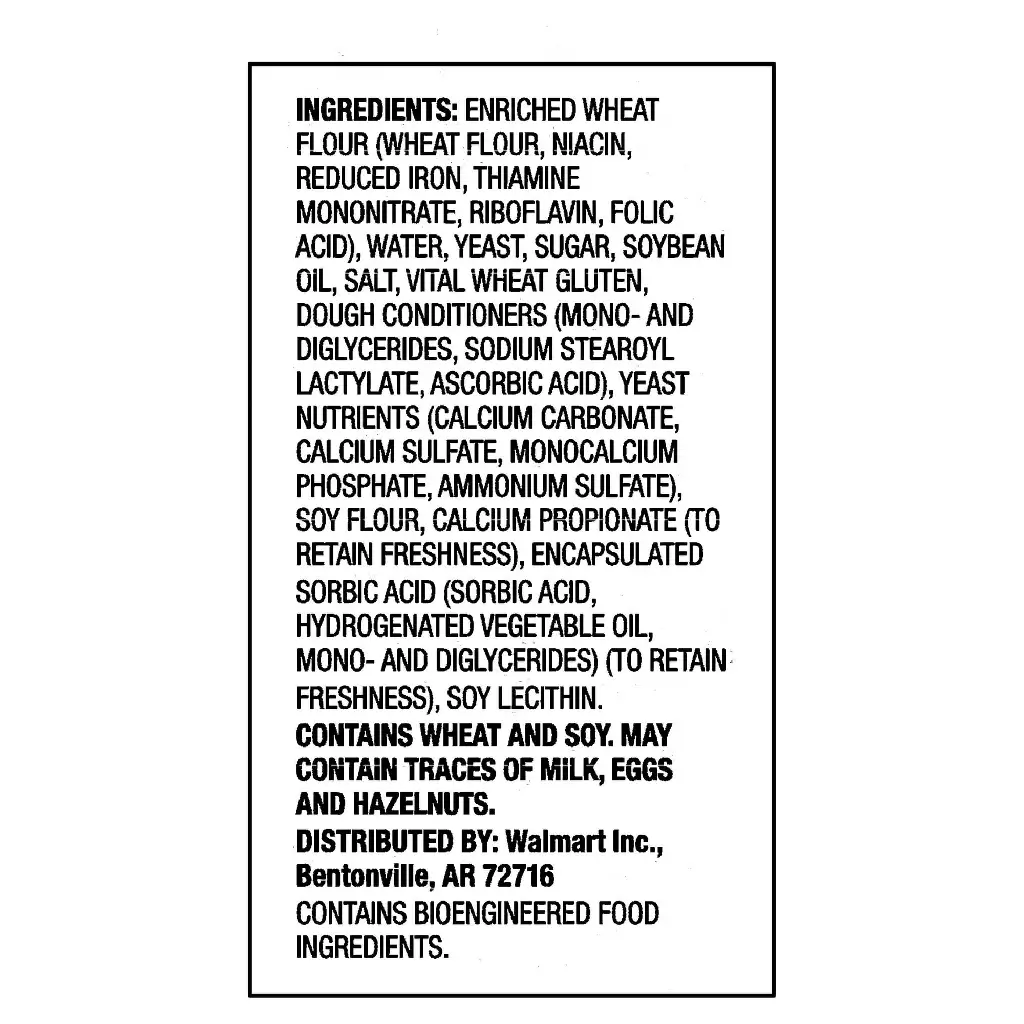 INGREDIENTS: ENRICHED WHEAT FLOUR (WHEAT FLOUR, NIACIN, REDUCED IRON, THIAMINE MONONITRATE, RIBOFLAVIN, FOLIC ACID), WATER, YEAST, SUGAR, SOYBEAN OIL, SALT, VITAL WHEAT GLUTEN, DOUGH CONDITIONERS (MONO- AND DIGLYCERIDES, SODIUM STEAROYL LACTYLATE, ASCORBIC ACID), YEAST NUTRIENTS (CALCIUM CARBONATE, CALCIUM SULFATE, MONOCALCIUM PHOSPHATE, AMMONIUM SULFATE), SOY FLOUR, CALCIUM PROPIONATE (TO RETAIN FRESHNESS), ENCAPSULATED SORBIC ACID (SORBIC ACID, HYDROGENATED VEGETABLE OIL, MONO- AND DIGLYCERIDES) (TO RETAIN FRESHNESS), SOY LECITHIN.
CONTAINS WHEAT AND SOY. MAY CONTAIN TRACES OF MILK, EGGS AND HAZELNUTS.
DISTRIBUTED BY: Walmart Inc., Bentonville, AR 72716
CONTAINS BIOENGINEERED FOOD INGREDIENTS.